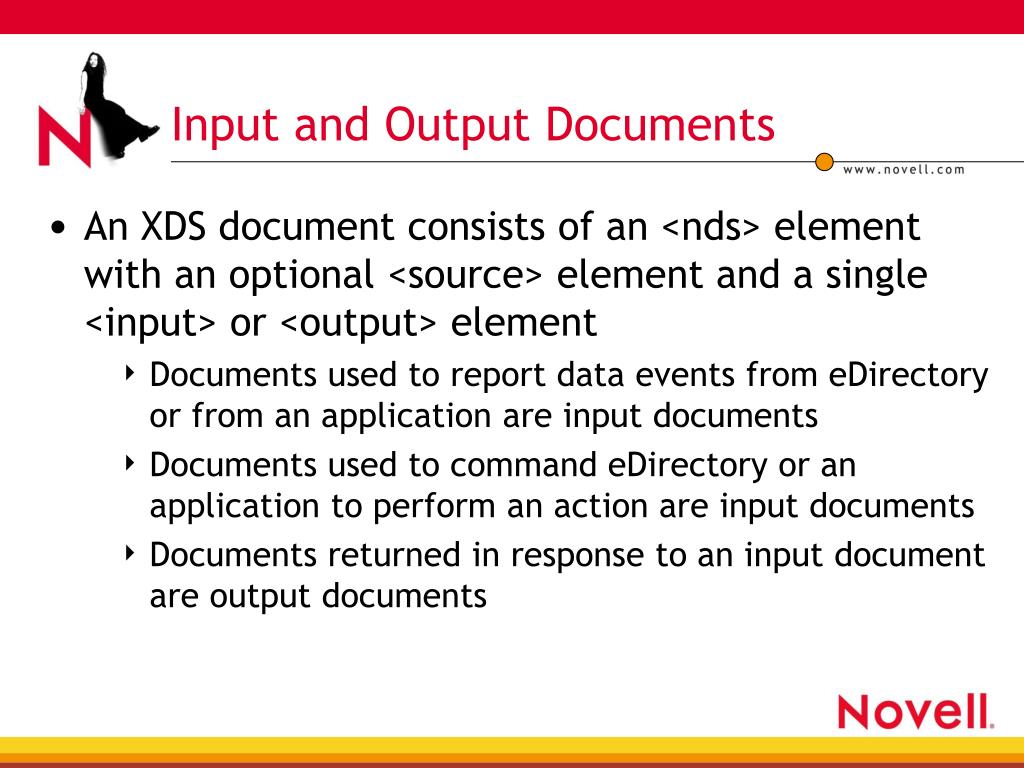 N

Input and Output Documents

www.novell.com

• An XDS document consists of an <nds> element with an optional <source> element and a single <input> or <output> element

‣ Documents used to report data events from eDirectory or from an application are input documents

‣ Documents used to command eDirectory or an application to perform an action are input documents

‣ Documents returned in response to an input document are output documents

Novell.